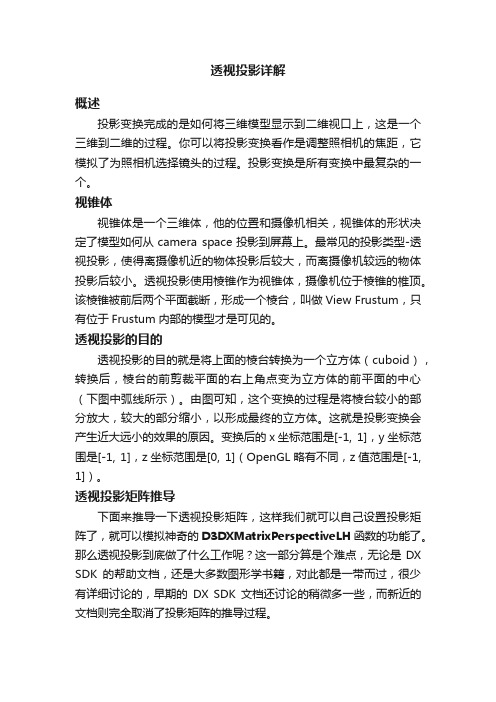 透视投影详解

概述

投影变换完成的是如何将三维模型显示到二维视口上，这是一个三维到二维的过程。你可以将投影变换看作是调整照相机的焦距，它模拟了为照相机选择镜头的过程。投影变换是所有变换中最复杂的一个。

视锥体

视锥体是一个三维体，他的位置和摄像机相关，视锥体的形状决定了模型如何从 camera space 投影到屏幕上。最常见的投影类型-透视投影，使得离摄像机近的物体投影后较大，而离摄像机较远的物体投影后较小。透视投影使用棱锥作为视锥体，摄像机位于棱锥的椎顶。该棱锥被前后两个平面截断，形成一个棱台，叫做 View Frustum，只有位于 Frustum 内部的模型才是可见的。

透视投影的目的

透视投影的目的就是将上面的棱台转换为一个立方体（cuboid），转换后，棱台的前剪裁平面的右上角点变为立方体的前平面的中心（下图中弧线所示）。由图可知，这个变换的过程是将棱台较小的部分放大，较大的部分缩小，以形成最终的立方体。这就是投影变换会产生近大远小的效果的原因。变换后的 x 坐标范围是[-1, 1]，y 坐标范围是[-1, 1]，z 坐标范围是[0, 1]（OpenGL 略有不同，z 值范围是[-1, 1]）。

透视投影矩阵推导

下面来推导一下透视投影矩阵，这样我们就可以自己设置投影矩阵了，就可以模拟神奇的 D3DXMatrixPerspectiveLH 函数的功能了。那么透视投影到底做了什么工作呢？这一部分算是个难点，无论是 DX SDK 的帮助文档，还是大多数图形学书籍，对此都是一带而过，很少有详细讨论的，早期的 DX SDK 文档还讨论的稍微多一些，而新近的文档则完全取消了投影矩阵的推导过程。